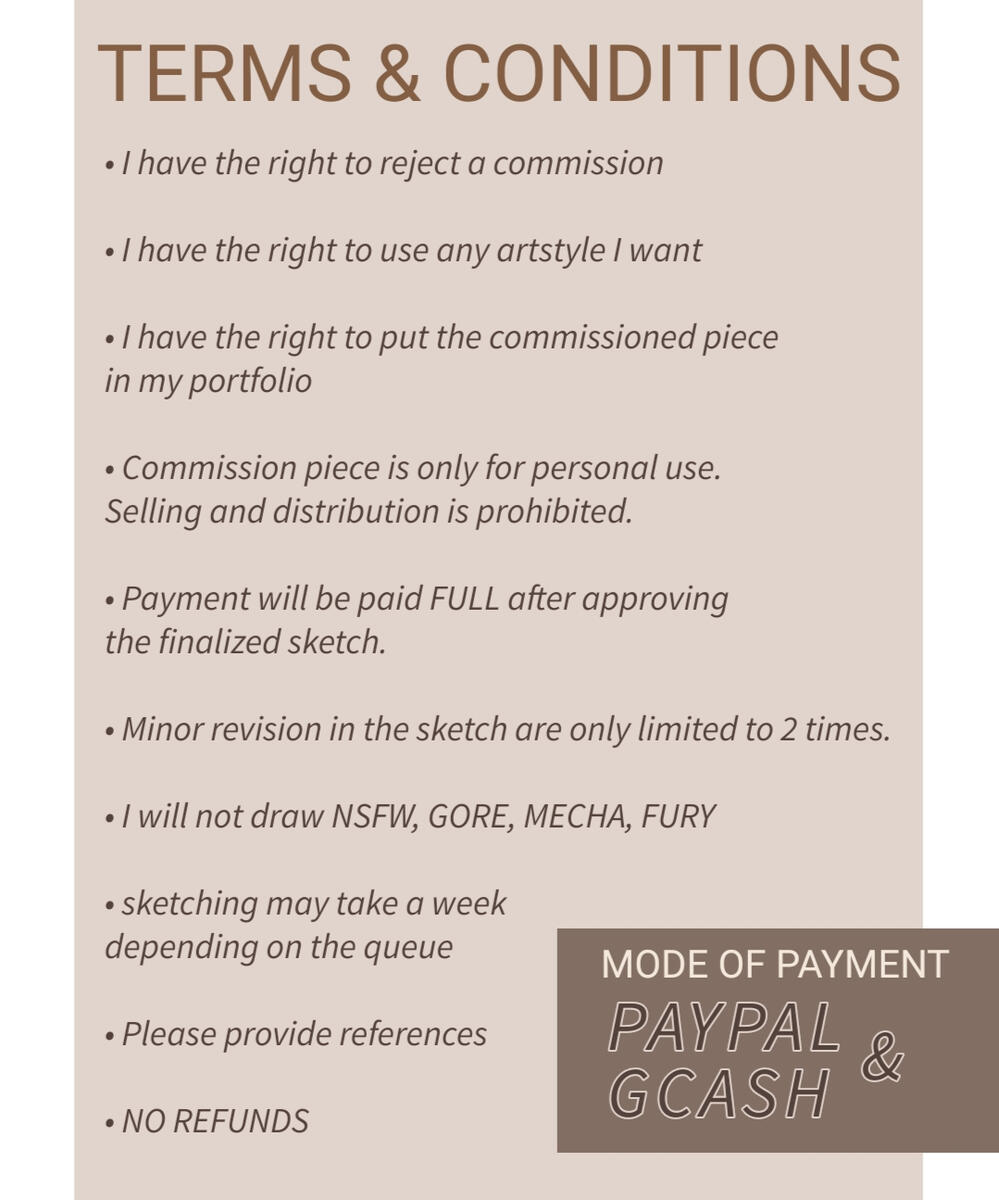 TERMS & CONDITIONS

• I have the right to reject a commission

• I have the right to use any artstyle I want

• I have the right to put the commissioned piece in my portfolio

• Commission piece is only for personal use. Selling and distribution is prohibited.

• Payment will be paid FULL after approving the finalized sketch.

• Minor revision in the sketch are only limited to 2 times.

• I will not draw NSFW, GORE, MECHA, FURY

• sketching may take a week depending on the queue

• Please provide references

• NO REFUNDS

MODE OF PAYMENT
PAYPAL & GCASH